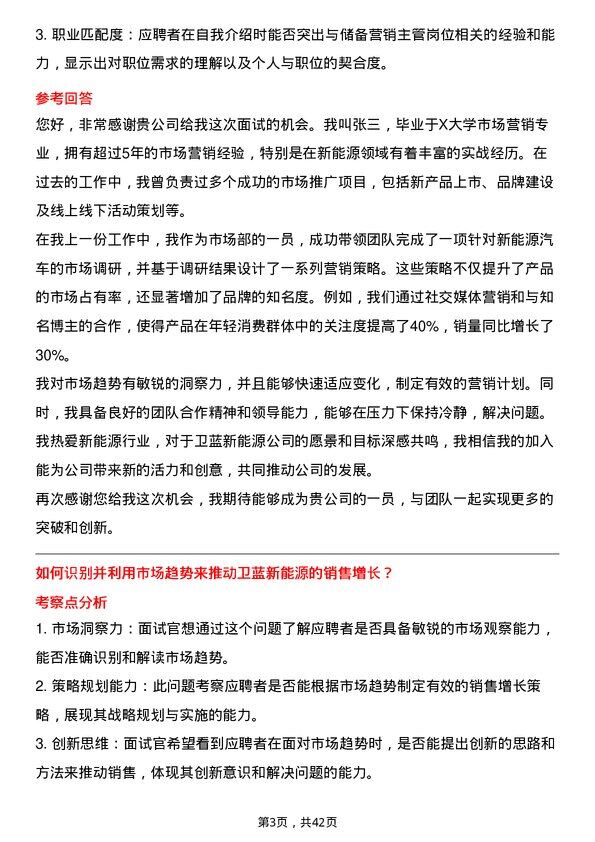 3. 职业匹配度：应聘者在自我介绍时能否突出与储备营销主管岗位相关的经验和能力，显示出对职位需求的理解以及个人与职位的契合度。

参考回答

您好，非常感谢贵公司给我这次面试的机会。我叫张三，毕业于X大学市场营销专业，拥有超过5年的市场营销经验，特别是在新能源领域有着丰富的实战经历。在过去的工作中，我曾负责过多个成功的市场推广项目，包括新产品上市、品牌建设及线上线下活动策划等。

在我上一份工作中，我作为市场部的一员，成功带领团队完成了一项针对新能源汽车的市场调研，并基于调研结果设计了一系列营销策略。这些策略不仅提升了产品的市场占有率，还显著增加了品牌的知名度。例如，我们通过社交媒体营销和与知名博主的合作，使得产品在年轻消费群体中的关注度提高了40%，销量同比增长了30%。

我对市场趋势有敏锐的洞察力，并且能够快速适应变化，制定有效的营销计划。同时，我具备良好的团队合作精神和领导能力，能够在压力下保持冷静，解决问题。

我热爱新能源行业，对于卫蓝新能源公司的愿景和目标深感共鸣，我相信我的加入能为公司带来新的活力和创意，共同推动公司的发展。

再次感谢您给我这次机会，我期待能够成为贵公司的一员，与团队一起实现更多的突破和创新。

如何识别并利用市场趋势来推动卫蓝新能源的销售增长？

考察点分析

1. 市场洞察力：面试官想通过这个问题了解应聘者是否具备敏锐的市场观察能力，能否准确识别和解读市场趋势。

2. 策略规划能力：此问题考察应聘者是否能根据市场趋势制定有效的销售增长策略，展现其战略规划与实施的能力。

3. 创新思维：面试官希望看到应聘者在面对市场趋势时，是否能提出创新的思路和方法来推动销售，体现其创新意识和解决问题的能力。

第3页，共42页